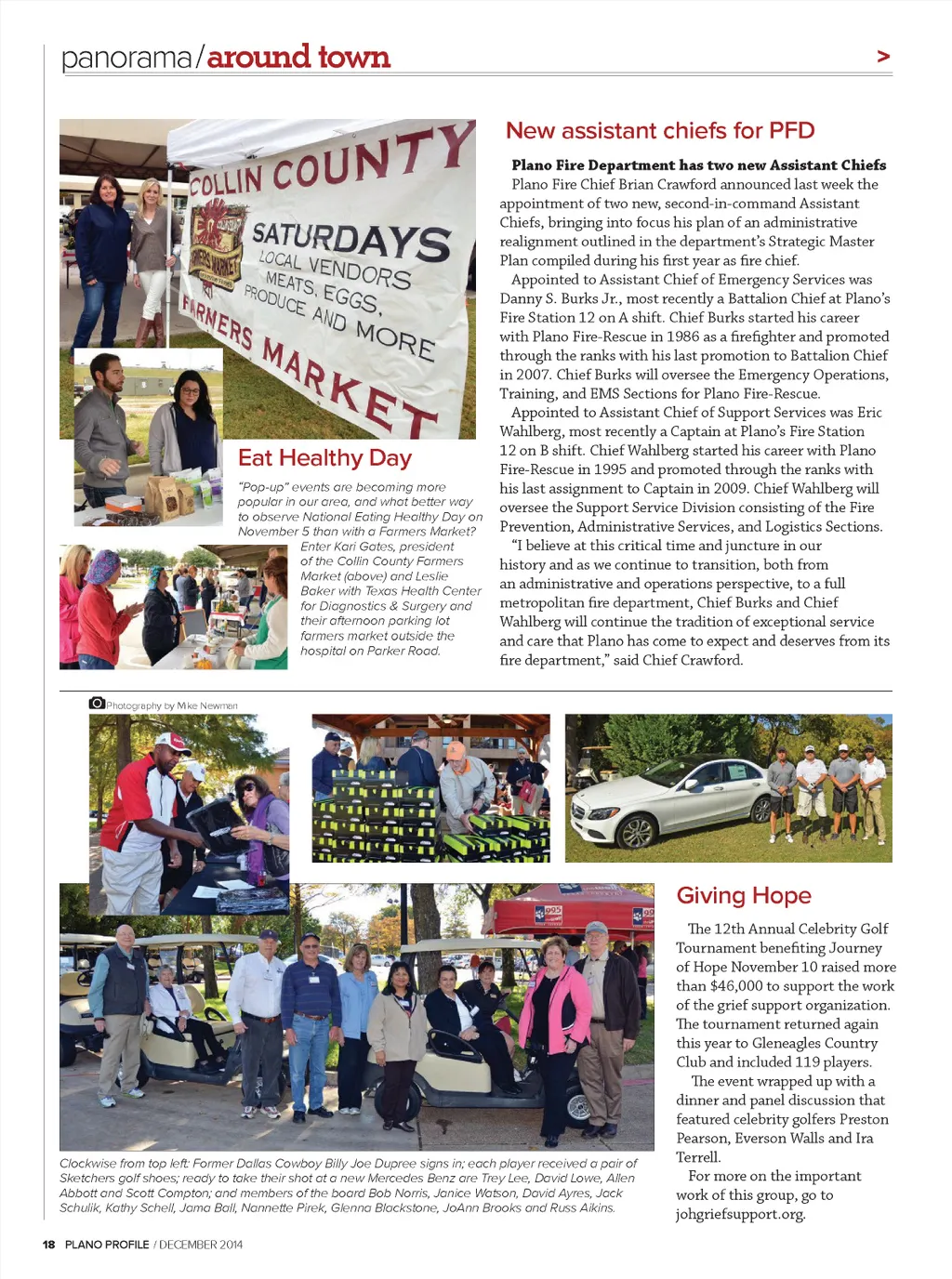 panorama/around town >

COLLIN COUNTY
SATURDAYS
LOCAL VENDORS
MEATS, EGGS,
PRODUCE AND MORE
FARMERS MARKET

Eat Healthy Day

"Pop-up" events are becoming more popular in our area, and what better way to observe National Eating Healthy Day on November 5 than with a Farmers Market? Enter Kari Gates, president of the Collin County Farmers Market (above) and Leslie Baker with Texas Health Center for Diagnostics & Surgery and their afternoon parking lot farmers market outside the hospital on Parker Road.

New assistant chiefs for PFD

Plano Fire Department has two new Assistant Chiefs

Plano Fire Chief Brian Crawford announced last week the appointment of two new, second-in-command Assistant Chiefs, bringing into focus his plan of an administrative realignment outlined in the department's Strategic Master Plan compiled during his first year as fire chief.

Appointed to Assistant Chief of Emergency Services was Danny S. Burks Jr., most recently a Battalion Chief at Plano's Fire Station 12 on A shift. Chief Burks started his career with Plano Fire-Rescue in 1986 as a firefighter and promoted through the ranks with his last promotion to Battalion Chief in 2007. Chief Burks will oversee the Emergency Operations, Training, and EMS Sections for Plano Fire-Rescue.

Appointed to Assistant Chief of Support Services was Eric Wahlberg, most recently a Captain at Plano's Fire Station 12 on B shift. Chief Wahlberg started his career with Plano Fire-Rescue in 1995 and promoted through the ranks with his last assignment to Captain in 2009. Chief Wahlberg will oversee the Support Service Division consisting of the Fire Prevention, Administrative Services, and Logistics Sections.

"I believe at this critical time and juncture in our history and as we continue to transition, both from an administrative and operations perspective, to a full metropolitan fire department, Chief Burks and Chief Wahlberg will continue the tradition of exceptional service and care that Plano has come to expect and deserves from its fire department," said Chief Crawford.

Photography by Mike Newman

Giving Hope

The 12th Annual Celebrity Golf Tournament benefiting Journey of Hope November 10 raised more than $46,000 to support the work of the grief support organization. The tournament returned again this year to Gleneagles Country Club and included 119 players.

The event wrapped up with a dinner and panel discussion that featured celebrity golfers Preston Pearson, Everson Walls and Ira Terrell.

For more on the important work of this group, go to johgriefsupport.org.

Clockwise from top left: Former Dallas Cowboy Billy Joe Dupree signs in; each player received a pair of Sketchers golf shoes; ready to take their shot at a new Mercedes Benz are Trey Lee, David Lowe, Allen Abbott and Scott Compton; and members of the board Bob Norris, Janice Watson, David Ayres, Jack Schulik, Kathy Schell, Jama Ball, Nannette Pirek, Glenna Blackstone, JoAnn Brooks and Russ Aikins.

18 PLANO PROFILE / DECEMBER 2014